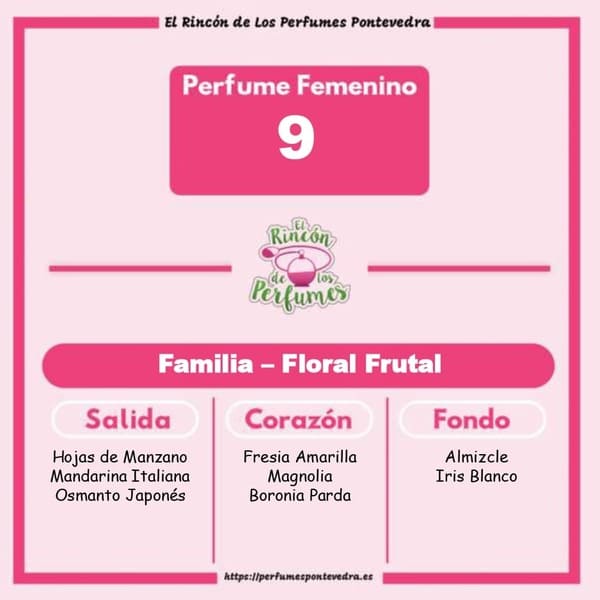 El Rincón de Los Perfumes Pontevedra

Perfume Femenino
9

El Rincón de los Perfumes

Familia – Floral Frutal

Salida
Hojas de Manzano
Mandarina Italiana
Osmanto Japonés

Corazón
Fresia Amarilla
Magnolia
Boronia Parda

Fondo
Almizcle
Iris Blanco

https://perfumespontevedra.es